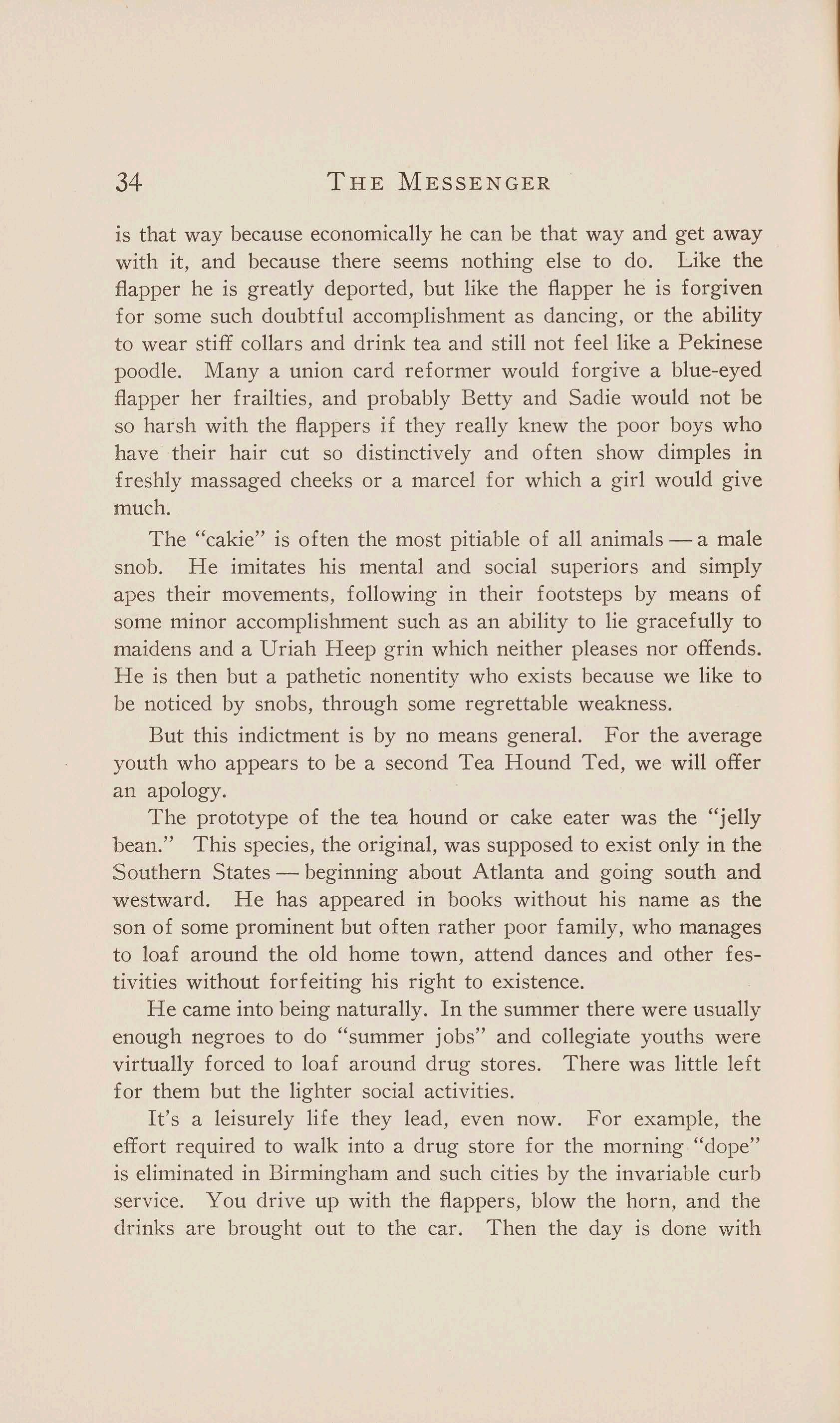 34 THE MESSENGER

is that way because economically he can be that way and get away with it, and because there seems nothing else to do. Like the flapper he is greatly deported, but like the flapper he is forgiven for some such doubtful accomplishment as dancing, or the ability to wear stiff collars and drink tea and still not feel like a Pekinese poodle. Many a union card reformer would forgive a blue-eyed flapper her frailties, and probably Betty and Sadie would not be so harsh with the flappers if they really knew the poor boys who have their hair cut so distinctively and often show dimples in freshly massaged cheeks or a marcel for which a girl would give much.

The "cakie" is often the most pitiable of all animals — a male snob. He imitates his mental and social superiors and simply apes their movements, following in their footsteps by means of some minor accomplishment such as an ability to lie gracefully to maidens and a Uriah Heep grin which neither pleases nor offends. He is then but a pathetic nonentity who exists because we like to be noticed by snobs, through some regrettable weakness.

But this indictment is by no means general. For the average youth who appears to be a second Tea Hound Ted, we will offer an apology.

The prototype of the tea hound or cake eater was the "jelly bean." This species, the original, was supposed to exist only in the Southern States — beginning about Atlanta and going south and westward. He has appeared in books without his name as the son of some prominent but often rather poor family, who manages to loaf around the old home town, attend dances and other festivities without forfeiting his right to existence.

He came into being naturally. In the summer there were usually enough negroes to do "summer jobs" and collegiate youths were virtually forced to loaf around drug stores. There was little left for them but the lighter social activities.

It's a leisurely life they lead, even now. For example, the effort required to walk into a drug store for the morning "dope" is eliminated in Birmingham and such cities by the invariable curb service. You drive up with the flappers, blow the horn, and the drinks are brought out to the car. Then the day is done with